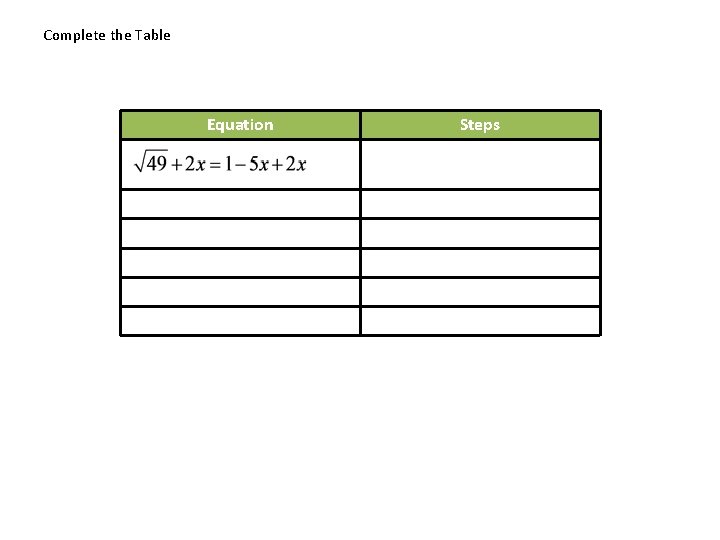 Complete the Table

| Equation | Steps |
|---|---|
| $\sqrt{49}+2x=1-5x+2x$ | |
| | |
| | |
| | |
| | |
| | |